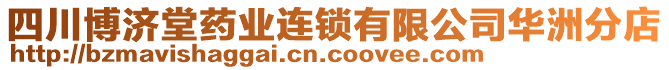 四川博济堂药业连锁有限公司华洲分店
http://bzmavishaggai.cn.coovee.com